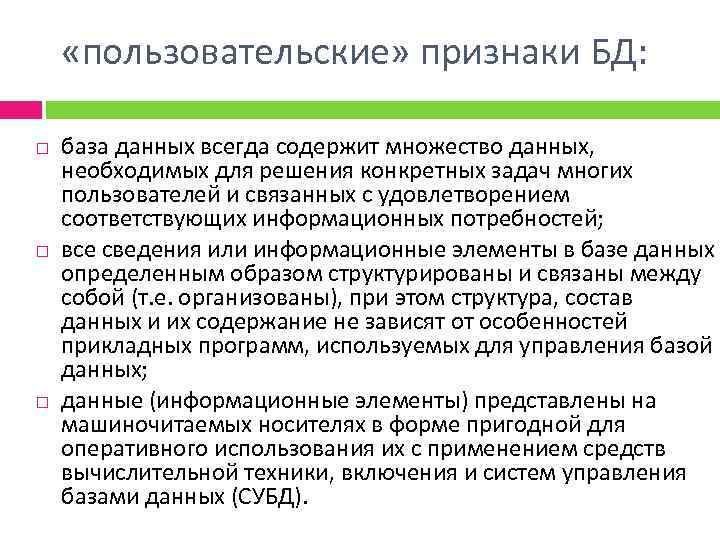 «пользовательские» признаки БД:

□ база данных всегда содержит множество данных, необходимых для решения конкретных задач многих пользователей и связанных с удовлетворением соответствующих информационных потребностей;

□ все сведения или информационные элементы в базе данных определенным образом структурированы и связаны между собой (т.е. организованы), при этом структура, состав данных и их содержание не зависят от особенностей прикладных программ, используемых для управления базой данных;

□ данные (информационные элементы) представлены на машиночитаемых носителях в форме пригодной для оперативного использования их с применением средств вычислительной техники, включения и систем управления базами данных (СУБД).